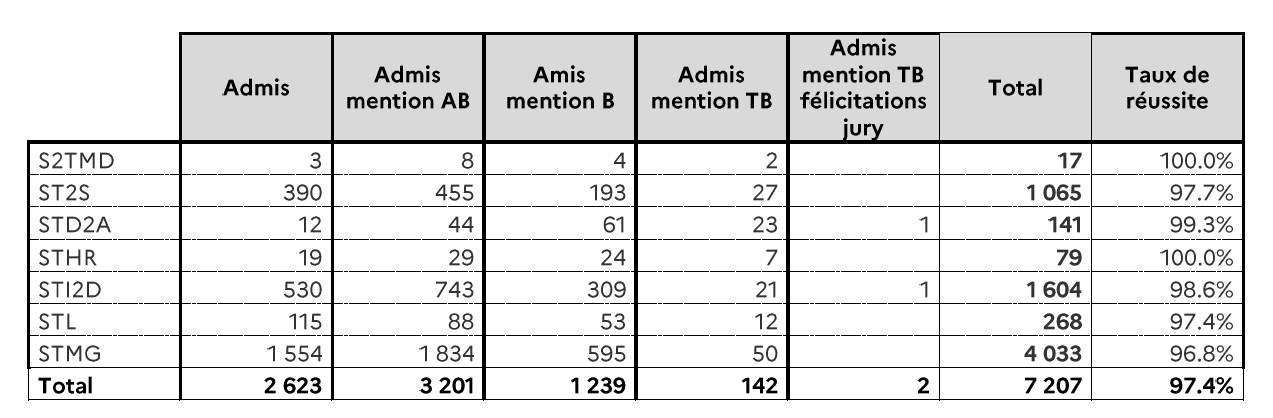 |  | Admis | Admis mention AB | Amis mention B | Admis mention TB | Admis mention TB félicitations jury | Total | Taux de réussite |
|---|---|---|---|---|---|---|---|
| S2TMD | 3 | 8 | 4 | 2 |  | **17** | 100.0% |
| ST2S | 390 | 455 | 193 | 27 |  | **1 065** | 97.7% |
| STD2A | 12 | 44 | 61 | 23 | 1 | **141** | 99.3% |
| STHR | 19 | 29 | 24 | 7 |  | **79** | 100.0% |
| STI2D | 530 | 743 | 309 | 21 | 1 | **1 604** | 98.6% |
| STL | 115 | 88 | 53 | 12 |  | **268** | 97.4% |
| STMG | 1 554 | 1 834 | 595 | 50 |  | **4 033** | 96.8% |
| **Total** | **2 623** | **3 201** | **1 239** | **142** | **2** | **7 207** | **97.4%** |